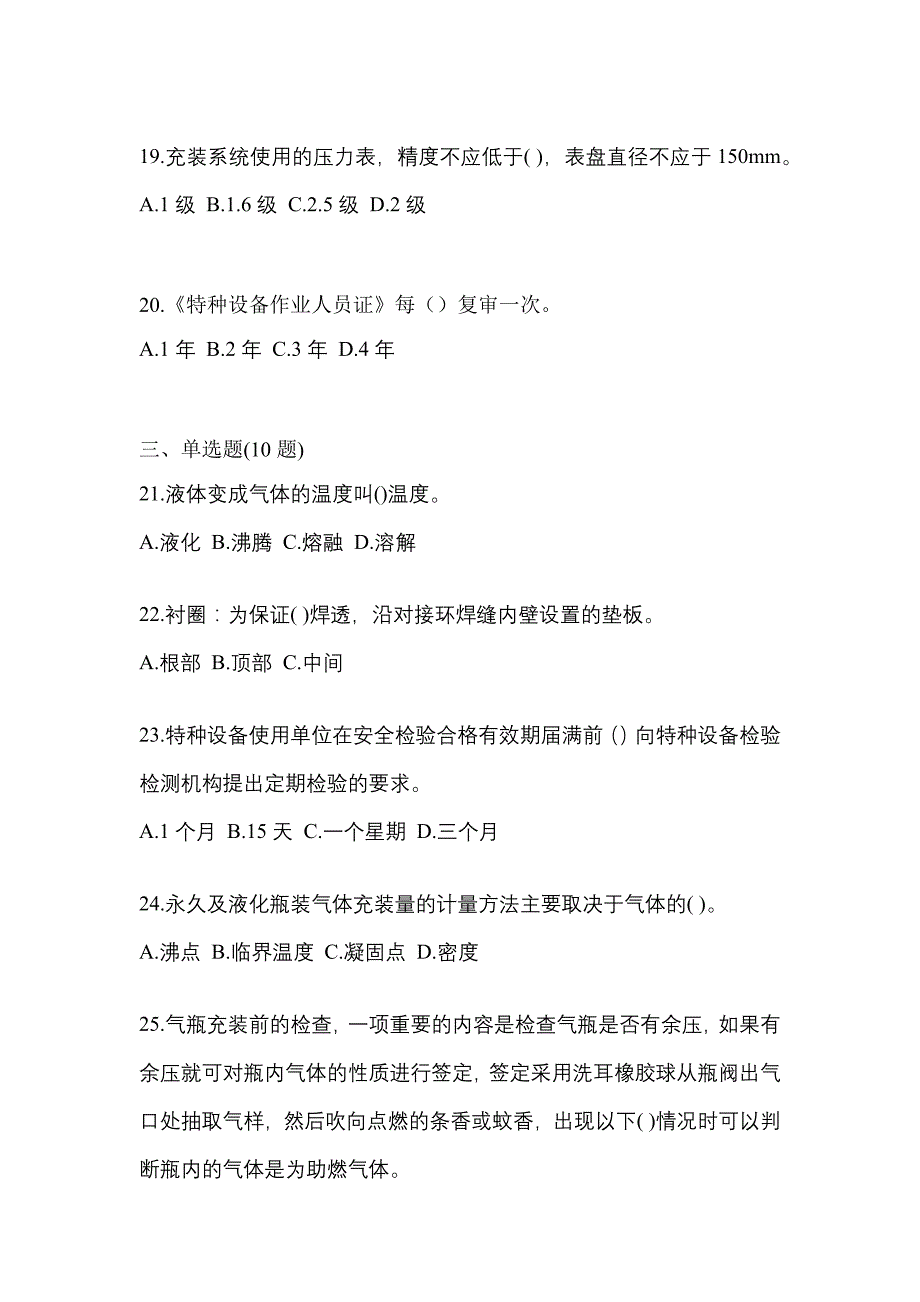 19.充装系统使用的压力表，精度不应低于( )，表盘直径不应于 150mm。

A.1 级 B.1.6 级 C.2.5 级 D.2 级

20.《特种设备作业人员证》每（）复审一次。

A.1 年 B.2 年 C.3 年 D.4 年

三、单选题(10 题)

21.液体变成气体的温度叫()温度。

A.液化 B.沸腾 C.熔融 D.溶解

22.衬圈：为保证( )焊透，沿对接环焊缝内壁设置的垫板。

A.根部 B.顶部 C.中间

23.特种设备使用单位在安全检验合格有效期届满前（）向特种设备检验检测机构提出定期检验的要求。

A.1 个月 B.15 天 C.一个星期 D.三个月

24.永久及液化瓶装气体充装量的计量方法主要取决于气体的( )。

A.沸点 B.临界温度 C.凝固点 D.密度

25.气瓶充装前的检查，一项重要的内容是检查气瓶是否有余压，如果有余压就可对瓶内气体的性质进行签定，签定采用洗耳橡胶球从瓶阀出气口处抽取气样，然后吹向点燃的条香或蚊香，出现以下( )情况时可以判断瓶内的气体是为助燃气体。